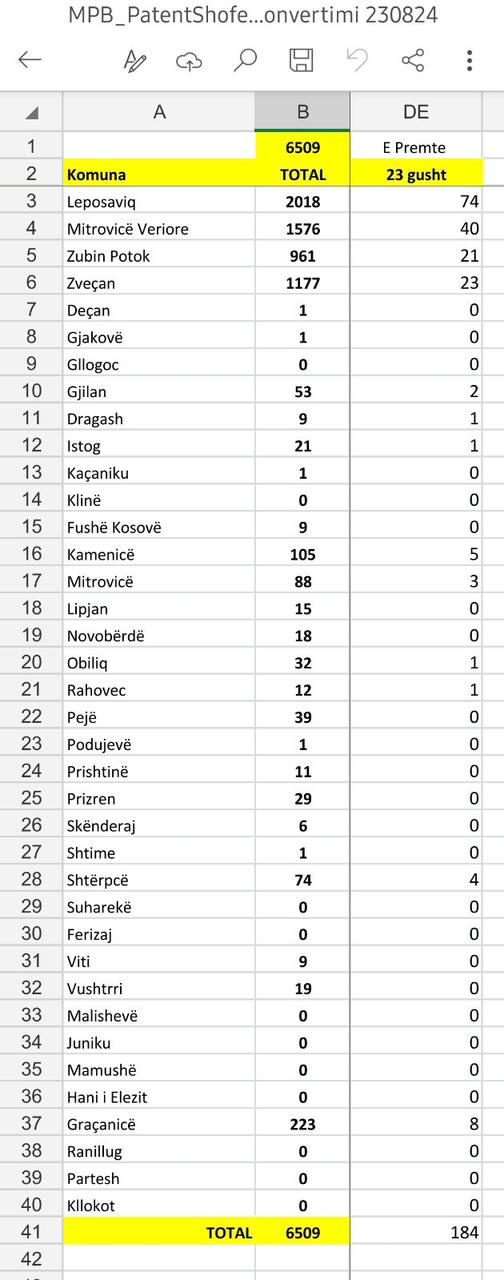 MPB_PatentShofe...onvertimi 230824

| | A | B | DE |
|---|---|---|---|
| 1 | | 6509 | E Premte |
| 2 | Komuna | TOTAL | 23 gusht |
| 3 | Leposaviq | 2018 | 74 |
| 4 | Mitrovicë Veriore | 1576 | 40 |
| 5 | Zubin Potok | 961 | 21 |
| 6 | Zveçan | 1177 | 23 |
| 7 | Deçan | 1 | 0 |
| 8 | Gjakovë | 1 | 0 |
| 9 | Gllogoc | 0 | 0 |
| 10 | Gjilan | 53 | 2 |
| 11 | Dragash | 9 | 1 |
| 12 | Istog | 21 | 1 |
| 13 | Kaçaniku | 1 | 0 |
| 14 | Klinë | 0 | 0 |
| 15 | Fushë Kosovë | 9 | 0 |
| 16 | Kamenicë | 105 | 5 |
| 17 | Mitrovicë | 88 | 3 |
| 18 | Lipjan | 15 | 0 |
| 19 | Novobërdë | 18 | 0 |
| 20 | Obiliq | 32 | 1 |
| 21 | Rahovec | 12 | 1 |
| 22 | Pejë | 39 | 0 |
| 23 | Podujevë | 1 | 0 |
| 24 | Prishtinë | 11 | 0 |
| 25 | Prizren | 29 | 0 |
| 26 | Skënderaj | 6 | 0 |
| 27 | Shtime | 1 | 0 |
| 28 | Shtërpcë | 74 | 4 |
| 29 | Suharekë | 0 | 0 |
| 30 | Ferizaj | 0 | 0 |
| 31 | Viti | 9 | 0 |
| 32 | Vushtrri | 19 | 0 |
| 33 | Malishevë | 0 | 0 |
| 34 | Juniku | 0 | 0 |
| 35 | Mamushë | 0 | 0 |
| 36 | Hani i Elezit | 0 | 0 |
| 37 | Graçanicë | 223 | 8 |
| 38 | Ranillug | 0 | 0 |
| 39 | Partesh | 0 | 0 |
| 40 | Kllokot | 0 | 0 |
| 41 | TOTAL | 6509 | 184 |
| 42 | | | |